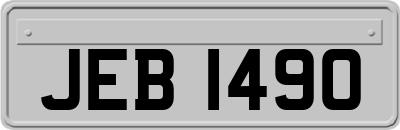 JEB 1490